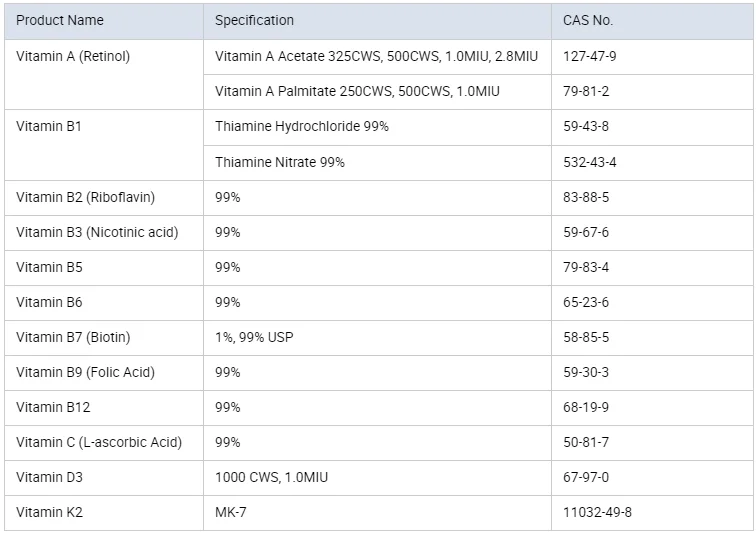 | Product Name | Specification | CAS No. |
|---|---|---|
| Vitamin A (Retinol) | Vitamin A Acetate 325CWS, 500CWS, 1.0MIU, 2.8MIU | 127-47-9 |
| | Vitamin A Palmitate 250CWS, 500CWS, 1.0MIU | 79-81-2 |
| Vitamin B1 | Thiamine Hydrochloride 99% | 59-43-8 |
| | Thiamine Nitrate 99% | 532-43-4 |
| Vitamin B2 (Riboflavin) | 99% | 83-88-5 |
| Vitamin B3 (Nicotinic acid) | 99% | 59-67-6 |
| Vitamin B5 | 99% | 79-83-4 |
| Vitamin B6 | 99% | 65-23-6 |
| Vitamin B7 (Biotin) | 1%, 99% USP | 58-85-5 |
| Vitamin B9 (Folic Acid) | 99% | 59-30-3 |
| Vitamin B12 | 99% | 68-19-9 |
| Vitamin C (L-ascorbic Acid) | 99% | 50-81-7 |
| Vitamin D3 | 1000 CWS, 1.0MIU | 67-97-0 |
| Vitamin K2 | MK-7 | 11032-49-8 |